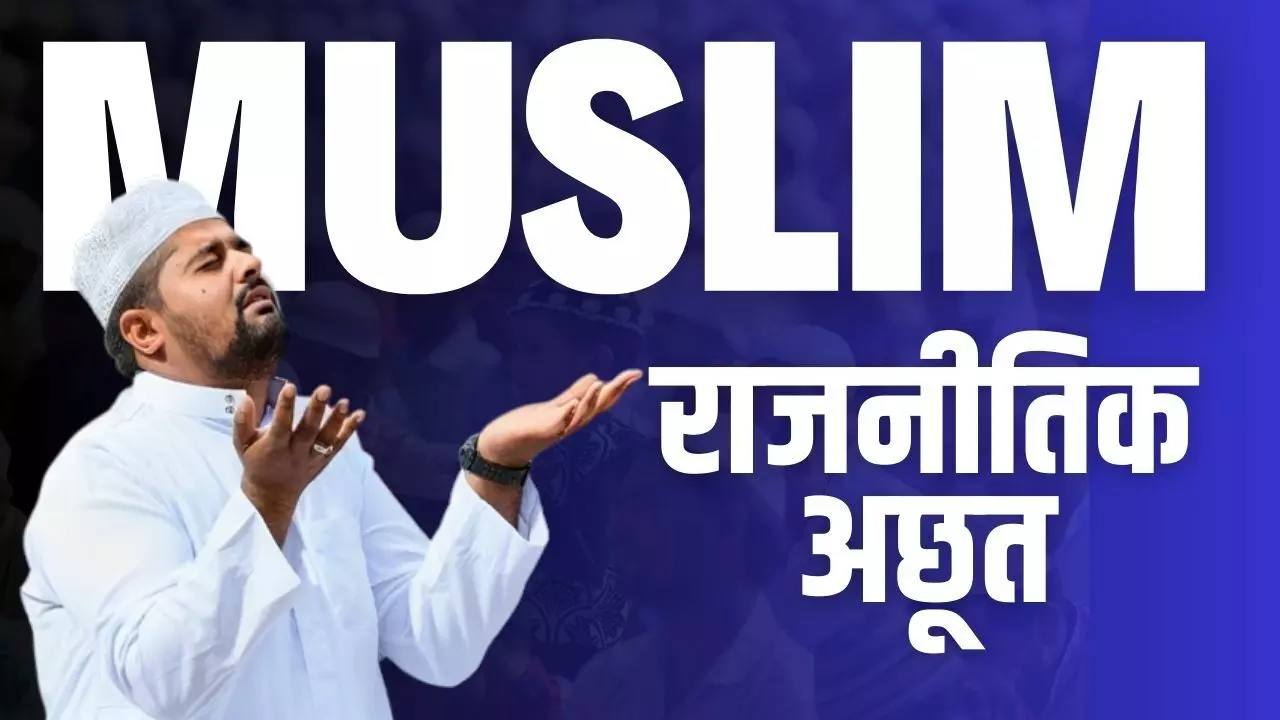 MUSLIM
राजनीतिक
अछूत